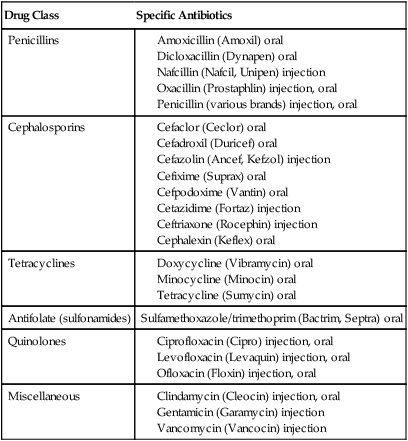 | Drug Class | Specific Antibiotics |
|---|---|
| Penicillins | Amoxicillin (Amoxil) oral<br>Dicloxacillin (Dynapen) oral<br>Nafcillin (Nafcil, Unipen) injection<br>Oxacillin (Prostaphlin) injection, oral<br>Penicillin (various brands) injection, oral |
| Cephalosporins | Cefaclor (Ceclor) oral<br>Cefadroxil (Duricef) oral<br>Cefazolin (Ancef, Kefzol) injection<br>Cefixime (Suprax) oral<br>Cefpodoxime (Vantin) oral<br>Cetazidime (Fortaz) injection<br>Ceftriaxone (Rocephin) injection<br>Cephalexin (Keflex) oral |
| Tetracyclines | Doxycycline (Vibramycin) oral<br>Minocycline (Minocin) oral<br>Tetracycline (Sumycin) oral |
| Antifolate (sulfonamides) | Sulfamethoxazole/trimethoprim (Bactrim, Septra) oral |
| Quinolones | Ciprofloxacin (Cipro) injection, oral<br>Levofloxacin (Levaquin) injection, oral<br>Ofloxacin (Floxin) injection, oral |
| Miscellaneous | Clindamycin (Cleocin) injection, oral<br>Gentamicin (Garamycin) injection<br>Vancomycin (Vancocin) injection |